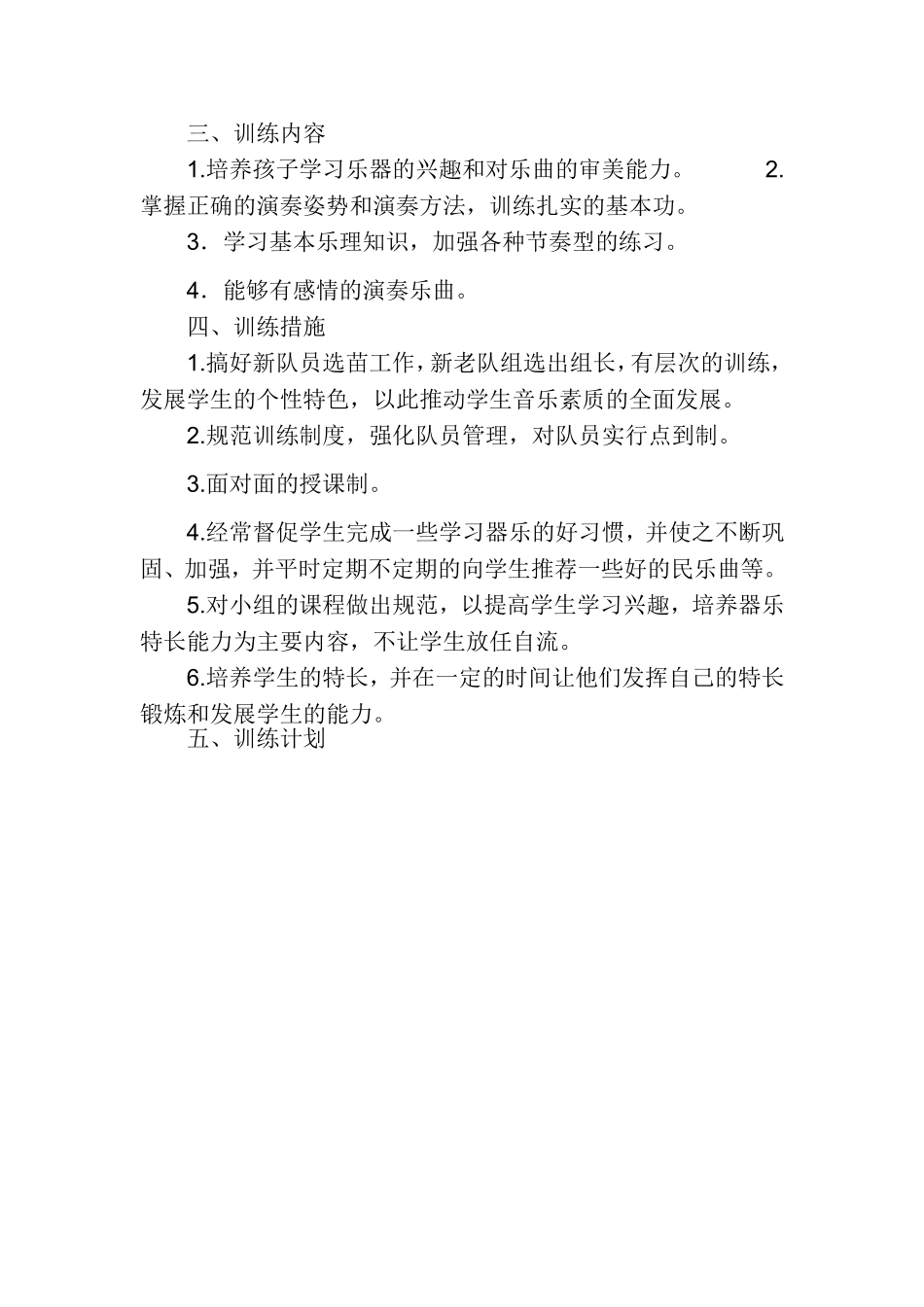 三、训练内容

1.培养孩子学习乐器的兴趣和对乐曲的审美能力。 2.掌握正确的演奏姿势和演奏方法，训练扎实的基本功。

3．学习基本乐理知识，加强各种节奏型的练习。

4．能够有感情的演奏乐曲。

四、训练措施

1.搞好新队员选苗工作，新老队组选出组长，有层次的训练，发展学生的个性特色，以此推动学生音乐素质的全面发展。

2.规范训练制度，强化队员管理，对队员实行点到制。

3.面对面的授课制。

4.经常督促学生完成一些学习器乐的好习惯，并使之不断巩固、加强，并平时定期不定期的向学生推荐一些好的民乐曲等。

5.对小组的课程做出规范，以提高学生学习兴趣，培养器乐特长能力为主要内容，不让学生放任自流。

6.培养学生的特长，并在一定的时间让他们发挥自己的特长锻炼和发展学生的能力。

五、训练计划